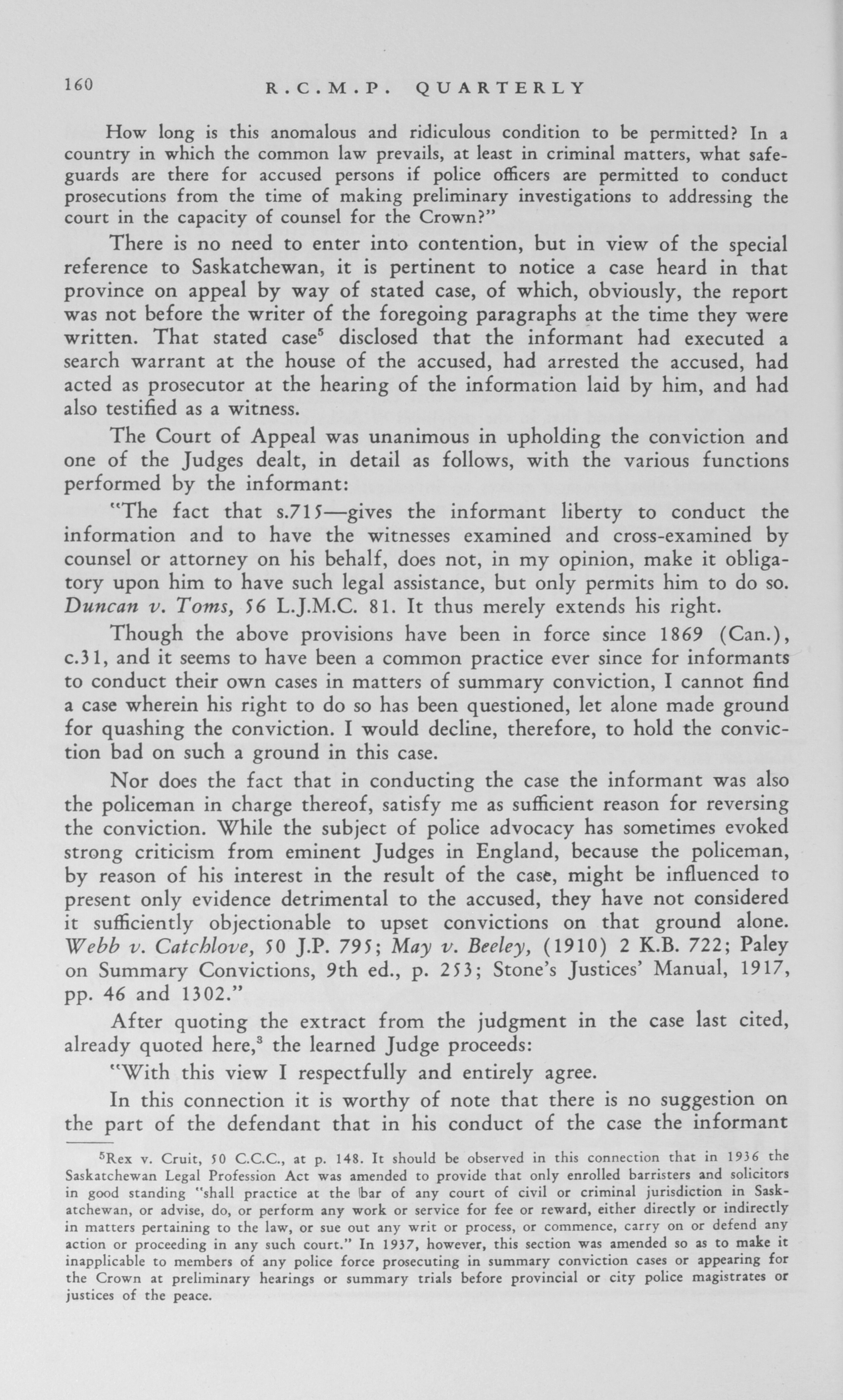 160 R.C.M.P. QUARTERLY

How long is this anomalous and ridiculous condition to be permitted? In a country in which the common law prevails, at least in criminal matters, what safeguards are there for accused persons if police officers are permitted to conduct prosecutions from the time of making preliminary investigations to addressing the court in the capacity of counsel for the Crown?"

There is no need to enter into contention, but in view of the special reference to Saskatchewan, it is pertinent to notice a case heard in that province on appeal by way of stated case, of which, obviously, the report was not before the writer of the foregoing paragraphs at the time they were written. That stated case$^5$ disclosed that the informant had executed a search warrant at the house of the accused, had arrested the accused, had acted as prosecutor at the hearing of the information laid by him, and had also testified as a witness.

The Court of Appeal was unanimous in upholding the conviction and one of the Judges dealt, in detail as follows, with the various functions performed by the informant:

"The fact that s.715—gives the informant liberty to conduct the information and to have the witnesses examined and cross-examined by counsel or attorney on his behalf, does not, in my opinion, make it obligatory upon him to have such legal assistance, but only permits him to do so. Duncan v. Toms, 56 L.J.M.C. 81. It thus merely extends his right.

Though the above provisions have been in force since 1869 (Can.), c.31, and it seems to have been a common practice ever since for informants to conduct their own cases in matters of summary conviction, I cannot find a case wherein his right to do so has been questioned, let alone made ground for quashing the conviction. I would decline, therefore, to hold the conviction bad on such a ground in this case.

Nor does the fact that in conducting the case the informant was also the policeman in charge thereof, satisfy me as sufficient reason for reversing the conviction. While the subject of police advocacy has sometimes evoked strong criticism from eminent Judges in England, because the policeman, by reason of his interest in the result of the case, might be influenced to present only evidence detrimental to the accused, they have not considered it sufficiently objectionable to upset convictions on that ground alone. Webb v. Catchlove, 50 J.P. 795; May v. Beeley, (1910) 2 K.B. 722; Paley on Summary Convictions, 9th ed., p. 253; Stone's Justices' Manual, 1917, pp. 46 and 1302."

After quoting the extract from the judgment in the case last cited, already quoted here,$^3$ the learned Judge proceeds:

"With this view I respectfully and entirely agree.

In this connection it is worthy of note that there is no suggestion on the part of the defendant that in his conduct of the case the informant

$^5$Rex v. Cruit, 50 C.C.C., at p. 148. It should be observed in this connection that in 1936 the Saskatchewan Legal Profession Act was amended to provide that only enrolled barristers and solicitors in good standing "shall practice at the bar of any court of civil or criminal jurisdiction in Saskatchewan, or advise, do, or perform any work or service for fee or reward, either directly or indirectly in matters pertaining to the law, or sue out any writ or process, or commence, carry on or defend any action or proceeding in any such court." In 1937, however, this section was amended so as to make it inapplicable to members of any police force prosecuting in summary conviction cases or appearing for the Crown at preliminary hearings or summary trials before provincial or city police magistrates or justices of the peace.